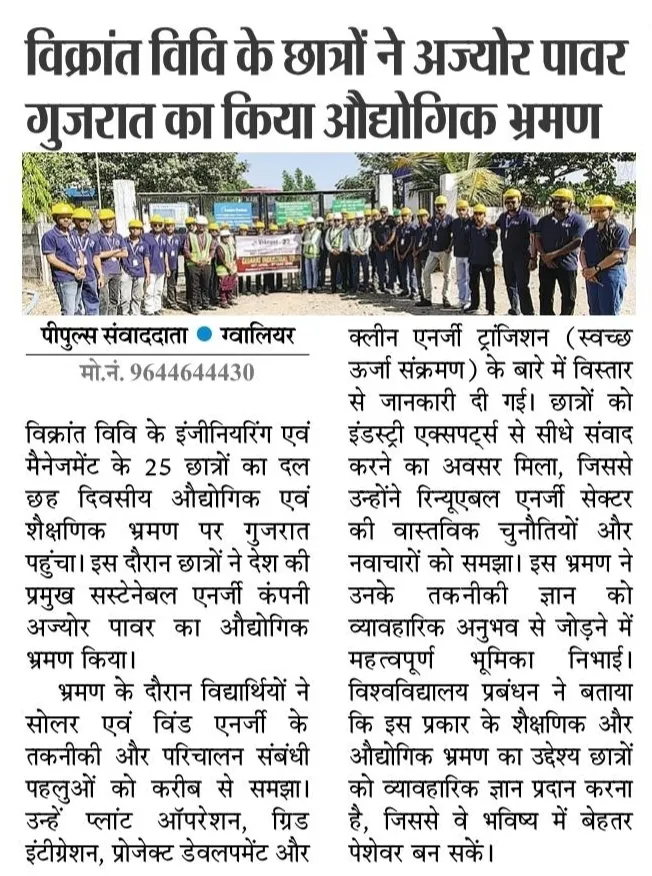 विक्रांत विवि के छात्रों ने अज्योर पावर गुजरात का किया औद्योगिक भ्रमण

पीपुल्स संवाददाता ● ग्वालियर
मो.नं. 9644644430

विक्रांत विवि के इंजीनियरिंग एवं मैनेजमेंट के 25 छात्रों का दल छह दिवसीय औद्योगिक एवं शैक्षणिक भ्रमण पर गुजरात पहुंचा। इस दौरान छात्रों ने देश की प्रमुख सस्टेनेबल एनर्जी कंपनी अज्योर पावर का औद्योगिक भ्रमण किया।

भ्रमण के दौरान विद्यार्थियों ने सोलर एवं विंड एनर्जी के तकनीकी और परिचालन संबंधी पहलुओं को करीब से समझा। उन्हें प्लांट ऑपरेशन, ग्रिड इंटीग्रेशन, प्रोजेक्ट डेवलपमेंट और क्लीन एनर्जी ट्रांजिशन (स्वच्छ ऊर्जा संक्रमण) के बारे में विस्तार से जानकारी दी गई। छात्रों को इंडस्ट्री एक्सपर्ट्स से सीधे संवाद करने का अवसर मिला, जिससे उन्होंने रिन्यूएबल एनर्जी सेक्टर की वास्तविक चुनौतियों और नवाचारों को समझा। इस भ्रमण ने उनके तकनीकी ज्ञान को व्यावहारिक अनुभव से जोड़ने में महत्वपूर्ण भूमिका निभाई। विश्वविद्यालय प्रबंधन ने बताया कि इस प्रकार के शैक्षणिक और औद्योगिक भ्रमण का उद्देश्य छात्रों को व्यावहारिक ज्ञान प्रदान करना है, जिससे वे भविष्य में बेहतर पेशेवर बन सकें।